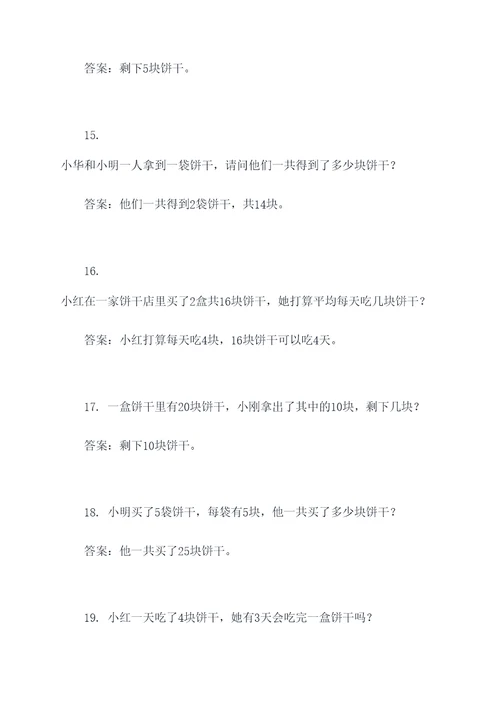 答案：剩下5块饼干。

15.

小华和小明一人拿到一袋饼干，请问他们一共得到了多少块饼干？

答案：他们一共得到2袋饼干，共14块。

16.

小红在一家饼干店里买了2盒共16块饼干，她打算平均每天吃几块饼干？

答案：小红打算每天吃4块，16块饼干可以吃4天。

17. 一盒饼干里有20块饼干，小刚拿出了其中的10块，剩下几块？

答案：剩下10块饼干。

18. 小明买了5袋饼干，每袋有5块，他一共买了多少块饼干？

答案：他一共买了25块饼干。

19. 小红一天吃了4块饼干，她有3天会吃完一盒饼干吗？